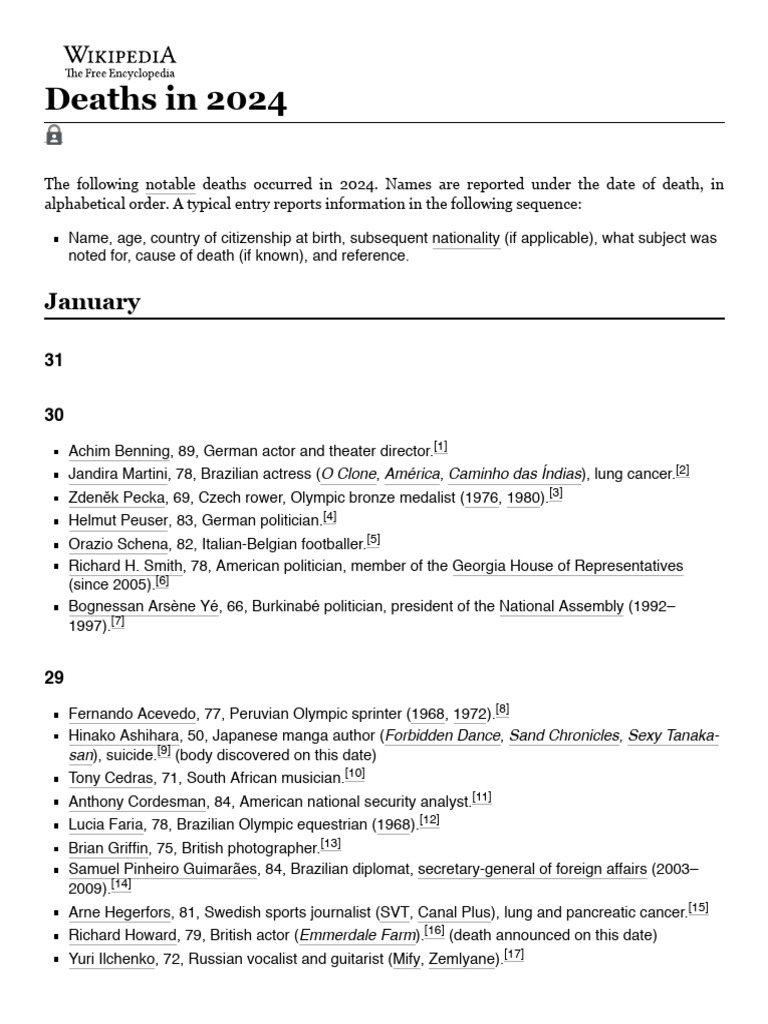 WIKIPEDIA
The Free Encyclopedia

Deaths in 2024

The following notable deaths occurred in 2024. Names are reported under the date of death, in alphabetical order. A typical entry reports information in the following sequence:

- Name, age, country of citizenship at birth, subsequent nationality (if applicable), what subject was noted for, cause of death (if known), and reference.

January

31

30

- Achim Benning, 89, German actor and theater director.[1]
- Jandira Martini, 78, Brazilian actress (O Clone, América, Caminho das Índias), lung cancer.[2]
- Zdeněk Pecka, 69, Czech rower, Olympic bronze medalist (1976, 1980).[3]
- Helmut Peuser, 83, German politician.[4]
- Orazio Schena, 82, Italian-Belgian footballer.[5]
- Richard H. Smith, 78, American politician, member of the Georgia House of Representatives (since 2005).[6]
- Bognessan Arsène Yé, 66, Burkinabé politician, president of the National Assembly (1992–1997).[7]

29

- Fernando Acevedo, 77, Peruvian Olympic sprinter (1968, 1972).[8]
- Hinako Ashihara, 50, Japanese manga author (Forbidden Dance, Sand Chronicles, Sexy Tanaka-san), suicide.[9] (body discovered on this date)
- Tony Cedras, 71, South African musician.[10]
- Anthony Cordesman, 84, American national security analyst.[11]
- Lucia Faria, 78, Brazilian Olympic equestrian (1968).[12]
- Brian Griffin, 75, British photographer.[13]
- Samuel Pinheiro Guimarães, 84, Brazilian diplomat, secretary-general of foreign affairs (2003–2009).[14]
- Arne Hegerfors, 81, Swedish sports journalist (SVT, Canal Plus), lung and pancreatic cancer.[15]
- Richard Howard, 79, British actor (Emmerdale Farm).[16] (death announced on this date)
- Yuri Ilchenko, 72, Russian vocalist and guitarist (Mify, Zemlyane).[17]